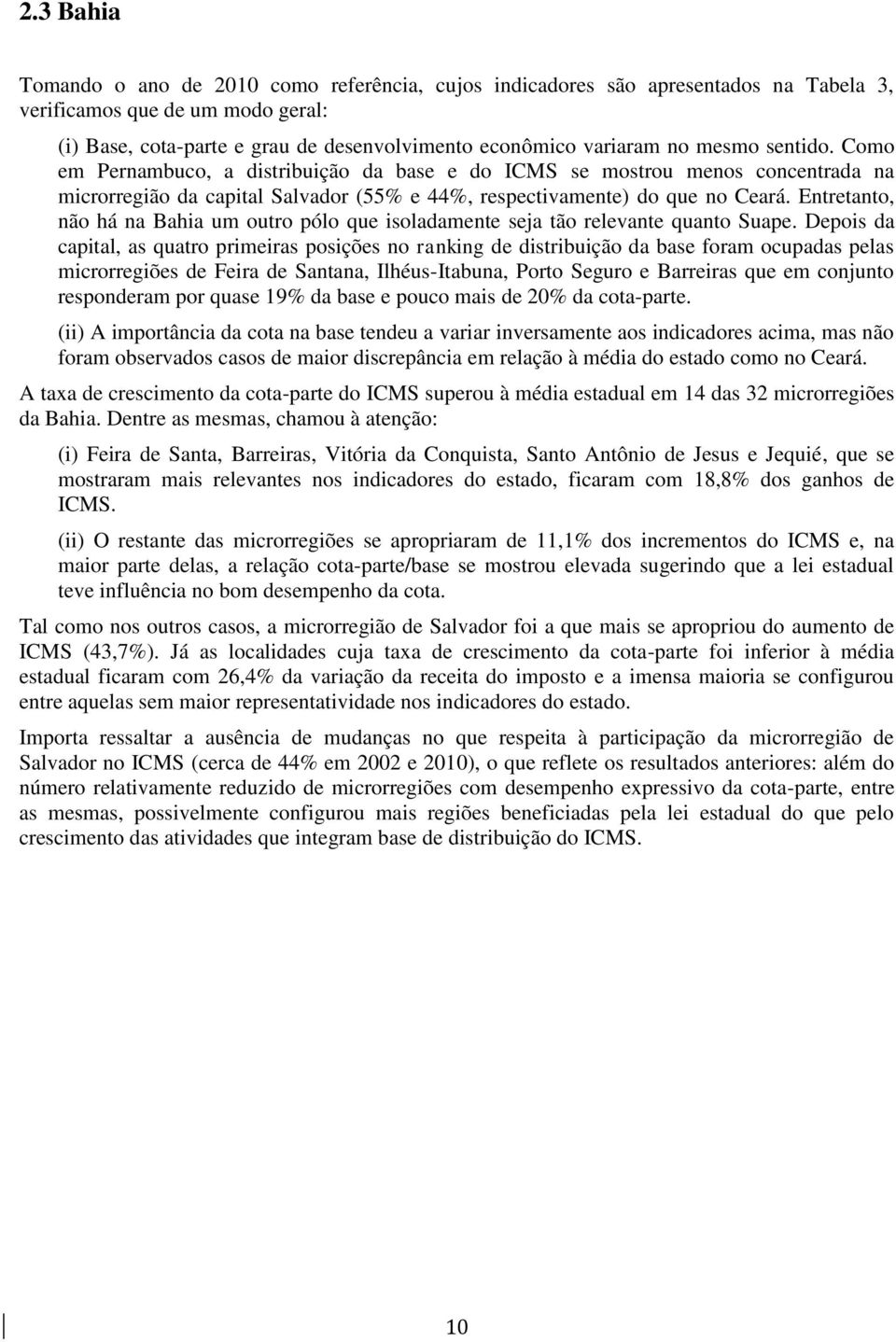 2.3 Bahia

Tomando o ano de 2010 como referência, cujos indicadores são apresentados na Tabela 3, verificamos que de um modo geral:

(i) Base, cota-parte e grau de desenvolvimento econômico variaram no mesmo sentido. Como em Pernambuco, a distribuição da base e do ICMS se mostrou menos concentrada na microrregião da capital Salvador (55% e 44%, respectivamente) do que no Ceará. Entretanto, não há na Bahia um outro pólo que isoladamente seja tão relevante quanto Suape. Depois da capital, as quatro primeiras posições no ranking de distribuição da base foram ocupadas pelas microrregiões de Feira de Santana, Ilhéus-Itabuna, Porto Seguro e Barreiras que em conjunto responderam por quase 19% da base e pouco mais de 20% da cota-parte.

(ii) A importância da cota na base tendeu a variar inversamente aos indicadores acima, mas não foram observados casos de maior discrepância em relação à média do estado como no Ceará.

A taxa de crescimento da cota-parte do ICMS superou à média estadual em 14 das 32 microrregiões da Bahia. Dentre as mesmas, chamou à atenção:

(i) Feira de Santa, Barreiras, Vitória da Conquista, Santo Antônio de Jesus e Jequié, que se mostraram mais relevantes nos indicadores do estado, ficaram com 18,8% dos ganhos de ICMS.

(ii) O restante das microrregiões se apropriaram de 11,1% dos incrementos do ICMS e, na maior parte delas, a relação cota-parte/base se mostrou elevada sugerindo que a lei estadual teve influência no bom desempenho da cota.

Tal como nos outros casos, a microrregião de Salvador foi a que mais se apropriou do aumento de ICMS (43,7%). Já as localidades cuja taxa de crescimento da cota-parte foi inferior à média estadual ficaram com 26,4% da variação da receita do imposto e a imensa maioria se configurou entre aquelas sem maior representatividade nos indicadores do estado.

Importa ressaltar a ausência de mudanças no que respeita à participação da microrregião de Salvador no ICMS (cerca de 44% em 2002 e 2010), o que reflete os resultados anteriores: além do número relativamente reduzido de microrregiões com desempenho expressivo da cota-parte, entre as mesmas, possivelmente configurou mais regiões beneficiadas pela lei estadual do que pelo crescimento das atividades que integram base de distribuição do ICMS.

10